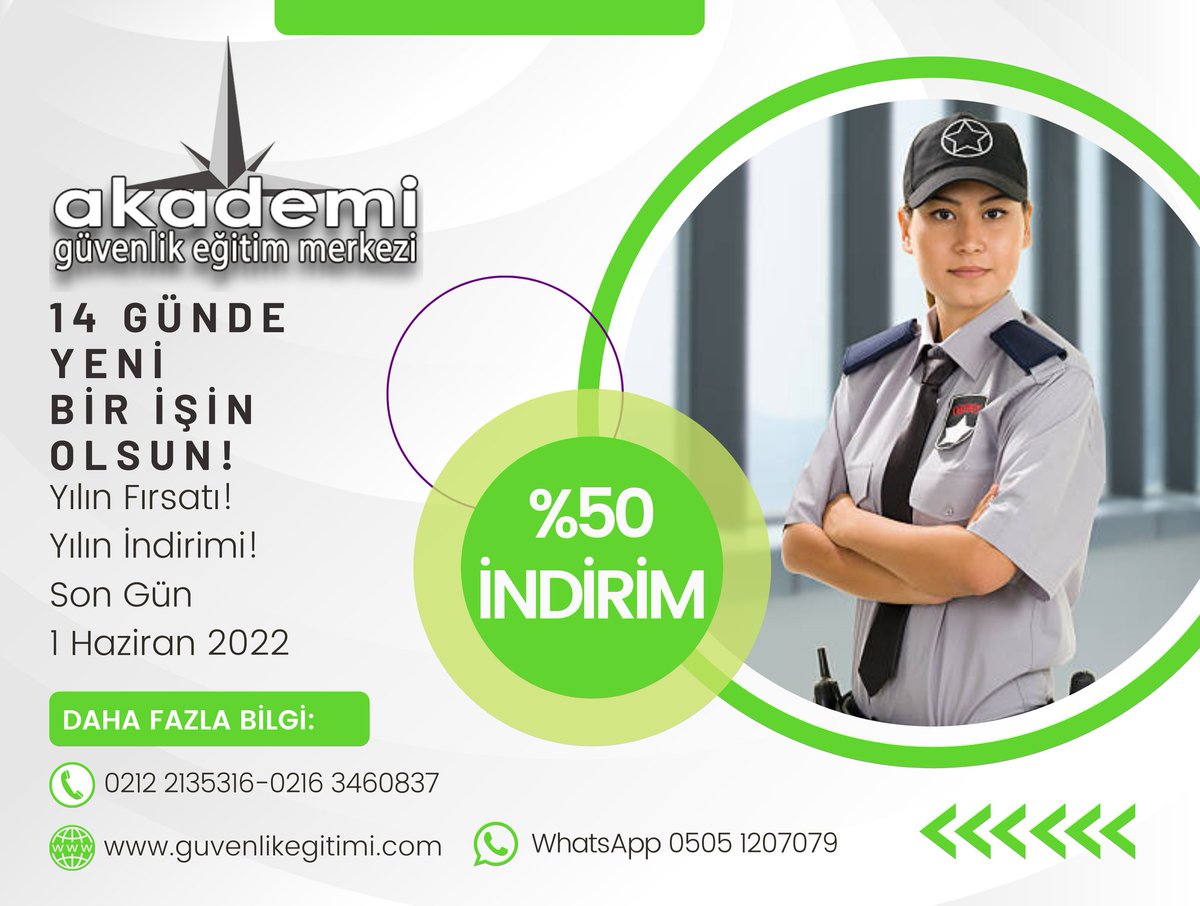 akademi
güvenlik eğitim merkezi

14 GÜNDE YENİ BİR İŞİN OLSUN!

Yılın Fırsatı!
Yılın İndirimi!
Son Gün
1 Haziran 2022

%50 İNDİRİM

DAHA FAZLA BİLGİ:

0212 2135316-0216 3460837

www.guvenlikegitimi.com

WhatsApp 0505 1207079